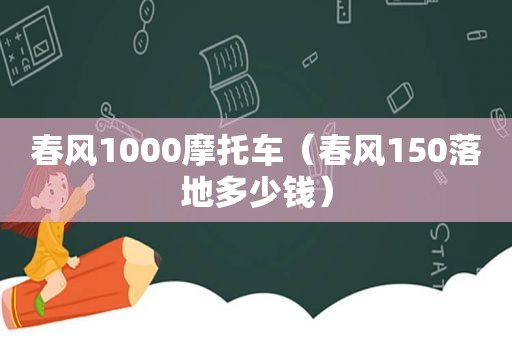 春风1000摩托车（春风150落地多少钱）

STAT